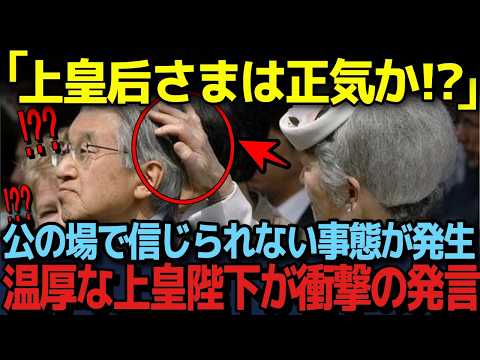 「上皇后さまは正気か!?」

!??

!??

公の場で信じられない事態が発生

温厚な上皇陛下が衝撃の発言